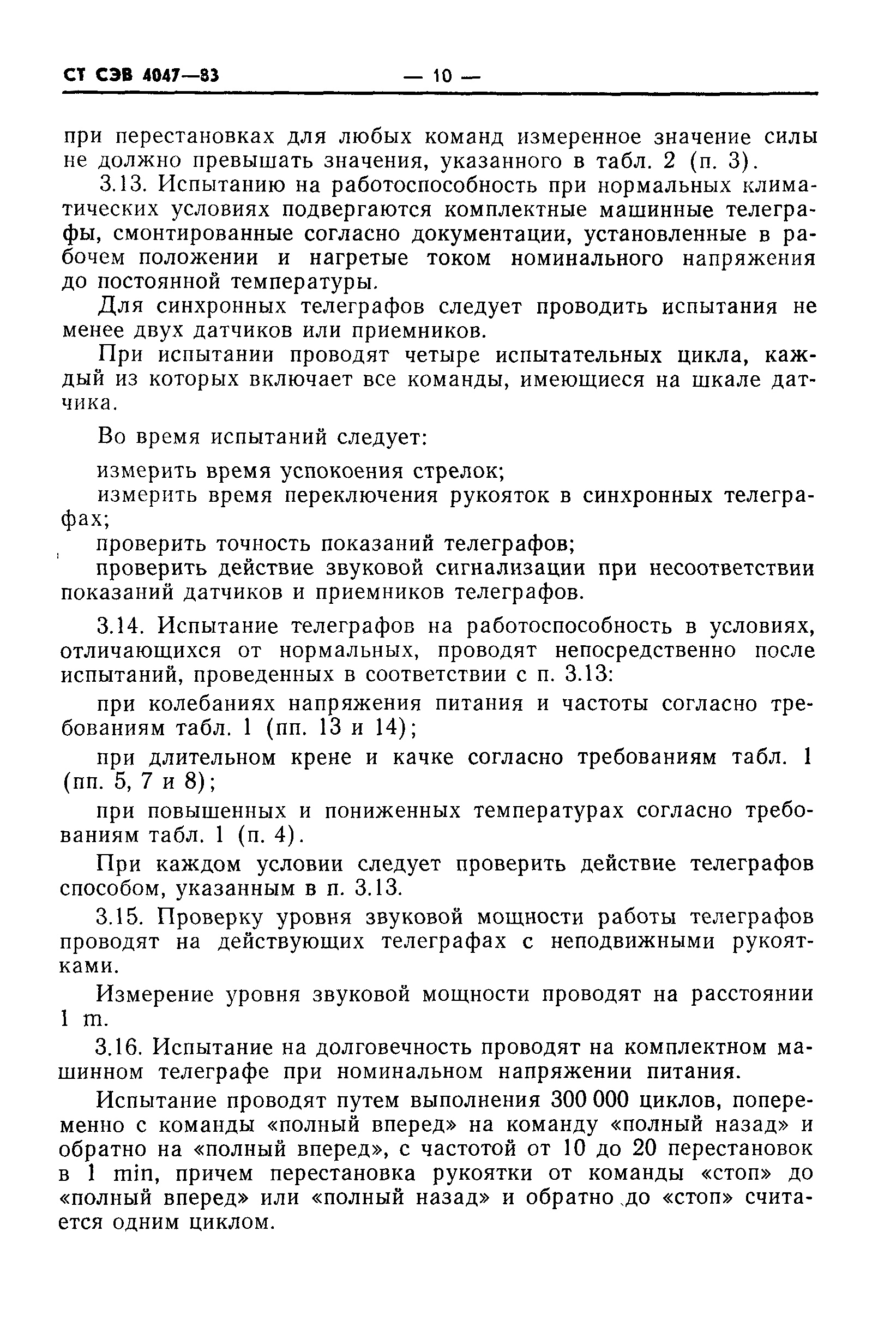 СТ СЭВ 4047—83 — 10 —

при перестановках для любых команд измеренное значение силы не должно превышать значения, указанного в табл. 2 (п. 3).

3.13. Испытанию на работоспособность при нормальных климатических условиях подвергаются комплектные машинные телеграфы, смонтированные согласно документации, установленные в рабочем положении и нагретые током номинального напряжения до постоянной температуры.

Для синхронных телеграфов следует проводить испытания не менее двух датчиков или приемников.

При испытании проводят четыре испытательных цикла, каждый из которых включает все команды, имеющиеся на шкале датчика.

Во время испытаний следует:

измерить время успокоения стрелок;

измерить время переключения рукояток в синхронных телеграфах;

проверить точность показаний телеграфов;

проверить действие звуковой сигнализации при несоответствии показаний датчиков и приемников телеграфов.

3.14. Испытание телеграфов на работоспособность в условиях, отличающихся от нормальных, проводят непосредственно после испытаний, проведенных в соответствии с п. 3.13:

при колебаниях напряжения питания и частоты согласно требованиям табл. 1 (пп. 13 и 14);

при длительном крене и качке согласно требованиям табл. 1 (пп. 5, 7 и 8);

при повышенных и пониженных температурах согласно требованиям табл. 1 (п. 4).

При каждом условии следует проверить действие телеграфов способом, указанным в п. 3.13.

3.15. Проверку уровня звуковой мощности работы телеграфов проводят на действующих телеграфах с неподвижными рукоятками.

Измерение уровня звуковой мощности проводят на расстоянии 1 m.

3.16. Испытание на долговечность проводят на комплектном машинном телеграфе при номинальном напряжении питания.

Испытание проводят путем выполнения 300 000 циклов, попеременно с команды «полный вперед» на команду «полный назад» и обратно на «полный вперед», с частотой от 10 до 20 перестановок в 1 min, причем перестановка рукоятки от команды «стоп» до «полный вперед» или «полный назад» и обратно до «стоп» считается одним циклом.